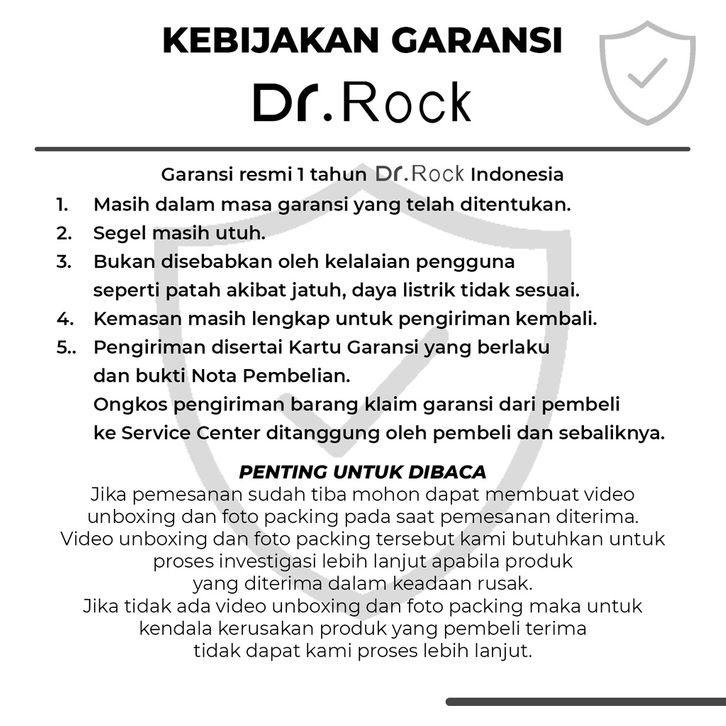 KEBIJAKAN GARANSI

Dr.Rock

Garansi resmi 1 tahun Dr.Rock Indonesia

1. Masih dalam masa garansi yang telah ditentukan.
2. Segel masih utuh.
3. Bukan disebabkan oleh kelalaian pengguna seperti patah akibat jatuh, daya listrik tidak sesuai.
4. Kemasan masih lengkap untuk pengiriman kembali.
5.. Pengiriman disertai Kartu Garansi yang berlaku dan bukti Nota Pembelian.
Ongkos pengiriman barang klaim garansi dari pembeli ke Service Center ditanggung oleh pembeli dan sebaliknya.

PENTING UNTUK DIBACA
Jika pemesanan sudah tiba mohon dapat membuat video unboxing dan foto packing pada saat pemesanan diterima. Video unboxing dan foto packing tersebut kami butuhkan untuk proses investigasi lebih lanjut apabila produk yang diterima dalam keadaan rusak. Jika tidak ada video unboxing dan foto packing maka untuk kendala kerusakan produk yang pembeli terima tidak dapat kami proses lebih lanjut.